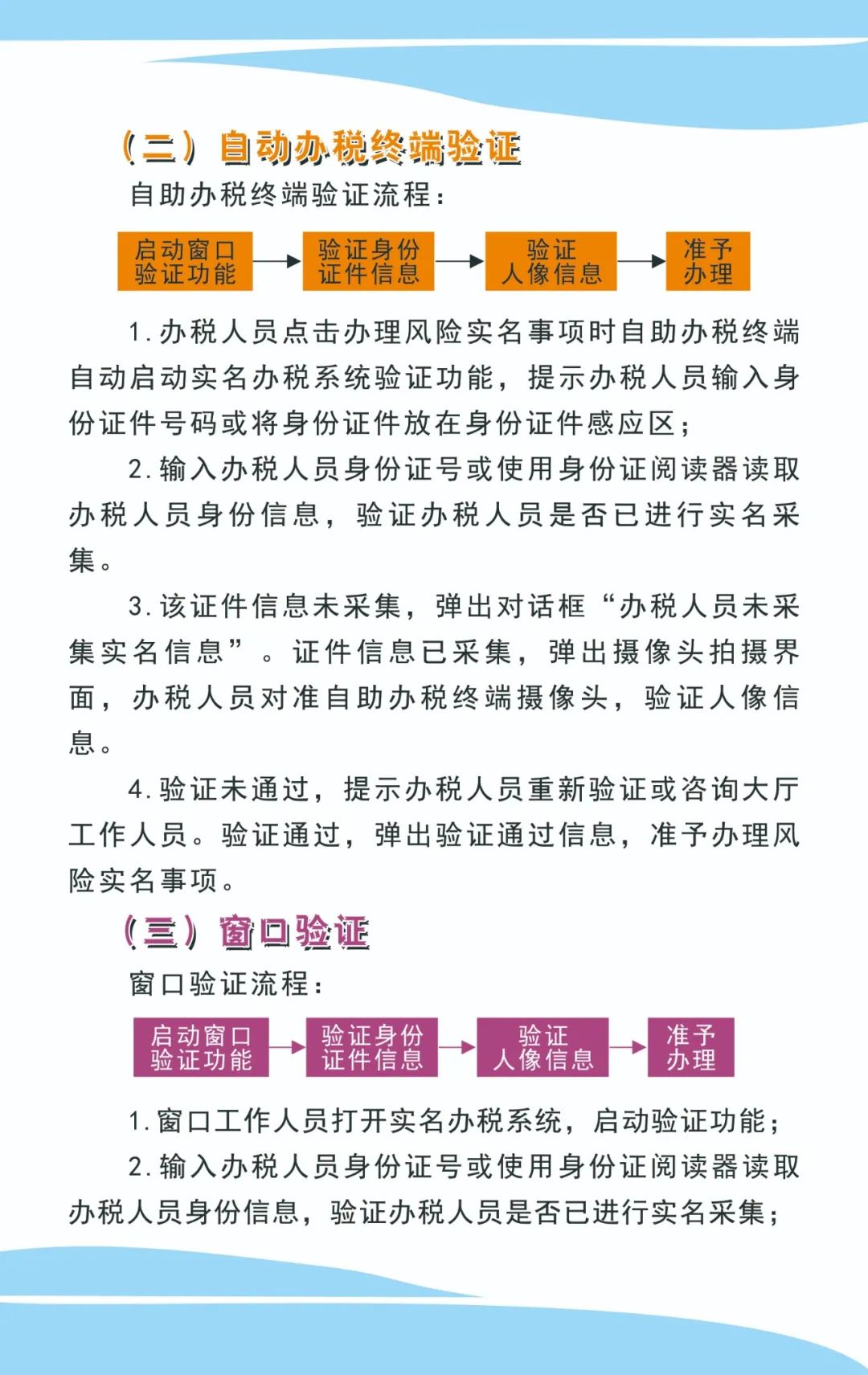 （二）自动办税终端验证

自助办税终端验证流程：

启动窗口验证功能 → 验证身份证件信息 → 验证人像信息 → 准予办理

1.办税人员点击办理风险实名事项时自助办税终端自动启动实名办税系统验证功能，提示办税人员输入身份证件号码或将身份证件放在身份证件感应区；

2.输入办税人员身份证号或使用身份证阅读器读取办税人员身份信息，验证办税人员是否已进行实名采集。

3.该证件信息未采集，弹出对话框“办税人员未采集实名信息”。证件信息已采集，弹出摄像头拍摄界面，办税人员对准自助办税终端摄像头，验证人像信息。

4.验证未通过，提示办税人员重新验证或咨询大厅工作人员。验证通过，弹出验证通过信息，准予办理风险实名事项。

（三）窗口验证

窗口验证流程：

启动窗口验证功能 → 验证身份证件信息 → 验证人像信息 → 准予办理

1.窗口工作人员打开实名办税系统，启动验证功能；

2.输入办税人员身份证号或使用身份证阅读器读取办税人员身份信息，验证办税人员是否已进行实名采集；